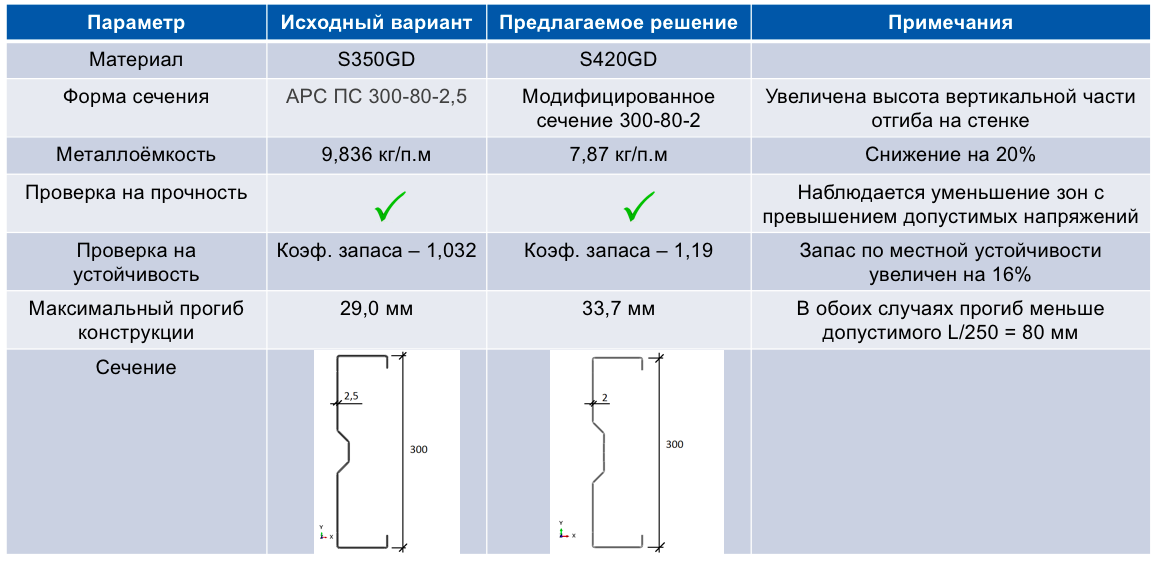 | Параметр | Исходный вариант | Предлагаемое решение | Примечания |
|---|---|---|---|
| Материал | S350GD | S420GD | |
| Форма сечения | АРС ПС 300-80-2,5 | Модифицированное сечение 300-80-2 | Увеличена высота вертикальной части отгиба на стенке |
| Металлоёмкость | 9,836 кг/п.м | 7,87 кг/п.м | Снижение на 20% |
| Проверка на прочность | ✓ | ✓ | Наблюдается уменьшение зон с превышением допустимых напряжений |
| Проверка на устойчивость | Коэф. запаса – 1,032 | Коэф. запаса – 1,19 | Запас по местной устойчивости увеличен на 16% |
| Максимальный прогиб конструкции | 29,0 мм | 33,7 мм | В обоих случаях прогиб меньше допустимого L/250 = 80 мм |
| Сечение | 2,5 300 Y X | 2 300 Y X | |